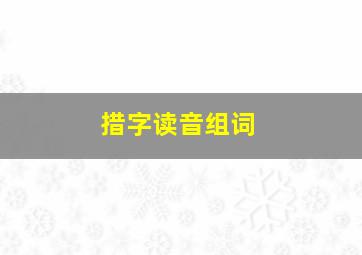 措字读音组词